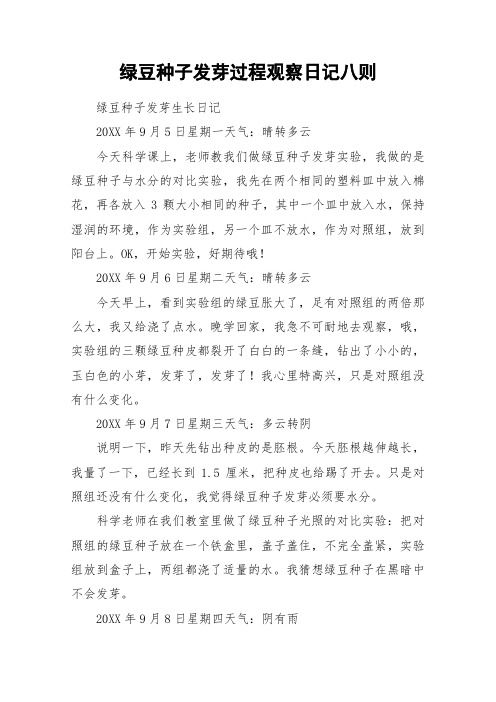 绿豆种子发芽过程观察日记八则

绿豆种子发芽生长日记

20XX 年 9 月 5 日星期一天气：晴转多云

今天科学课上，老师教我们做绿豆种子发芽实验，我做的是绿豆种子与水分的对比实验，我先在两个相同的塑料皿中放入棉花，再各放入 3 颗大小相同的种子，其中一个皿中放入水，保持湿润的环境，作为实验组，另一个皿不放水，作为对照组，放到阳台上。OK，开始实验，好期待哦！

20XX 年 9 月 6 日星期二天气：晴转多云

今天早上，看到实验组的绿豆胀大了，足有对照组的两倍那么大，我又给浇了点水。晚学回家，我急不可耐地去观察，哦，实验组的三颗绿豆种皮都裂开了白白的一条缝，钻出了小小的，玉白色的小芽，发芽了，发芽了！我心里特高兴，只是对照组没有什么变化。

20XX 年 9 月 7 日星期三天气：多云转阴

说明一下，昨天先钻出种皮的是胚根。今天胚根越伸越长，我量了一下，已经长到 1.5 厘米，把种皮也给踢了开去。只是对照组还没有什么变化，我觉得绿豆种子发芽必须要水分。

科学老师在我们教室里做了绿豆种子光照的对比实验：把对照组的绿豆种子放在一个铁盒里，盖子盖住，不完全盖紧，实验组放到盒子上，两组都浇了适量的水。我猜想绿豆种子在黑暗中不会发芽。

20XX 年 9 月 8 日星期四天气：阴有雨